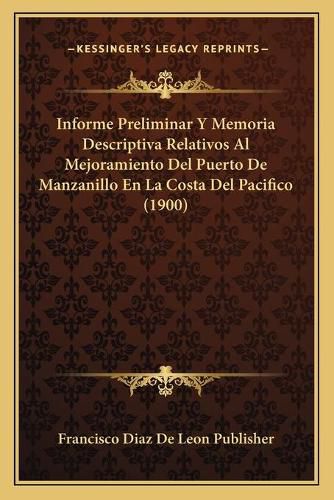 —KESSINGER'S LEGACY REPRINTS—

Informe Preliminar Y Memoria Descriptiva Relativos Al Mejoramiento Del Puerto De Manzanillo En La Costa Del Pacifico (1900)

Francisco Diaz De Leon Publisher